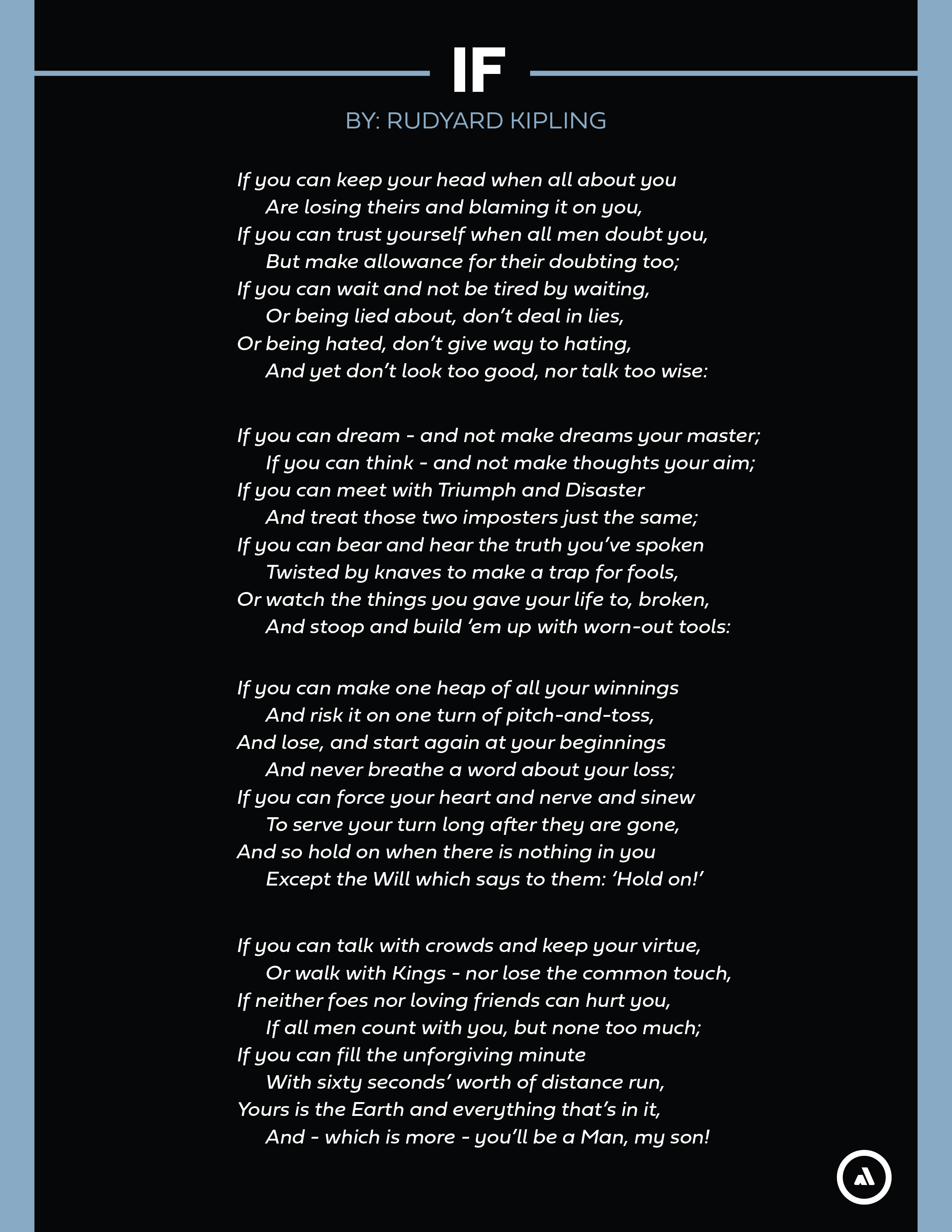 IF

BY: RUDYARD KIPLING

If you can keep your head when all about you
Are losing theirs and blaming it on you,
If you can trust yourself when all men doubt you,
But make allowance for their doubting too;
If you can wait and not be tired by waiting,
Or being lied about, don't deal in lies,
Or being hated, don't give way to hating,
And yet don't look too good, nor talk too wise:

If you can dream - and not make dreams your master;
If you can think - and not make thoughts your aim;
If you can meet with Triumph and Disaster
And treat those two imposters just the same;
If you can bear and hear the truth you've spoken
Twisted by knaves to make a trap for fools,
Or watch the things you gave your life to, broken,
And stoop and build 'em up with worn-out tools:

If you can make one heap of all your winnings
And risk it on one turn of pitch-and-toss,
And lose, and start again at your beginnings
And never breathe a word about your loss;
If you can force your heart and nerve and sinew
To serve your turn long after they are gone,
And so hold on when there is nothing in you
Except the Will which says to them: 'Hold on!'

If you can talk with crowds and keep your virtue,
Or walk with Kings - nor lose the common touch,
If neither foes nor loving friends can hurt you,
If all men count with you, but none too much;
If you can fill the unforgiving minute
With sixty seconds' worth of distance run,
Yours is the Earth and everything that's in it,
And - which is more - you'll be a Man, my son!